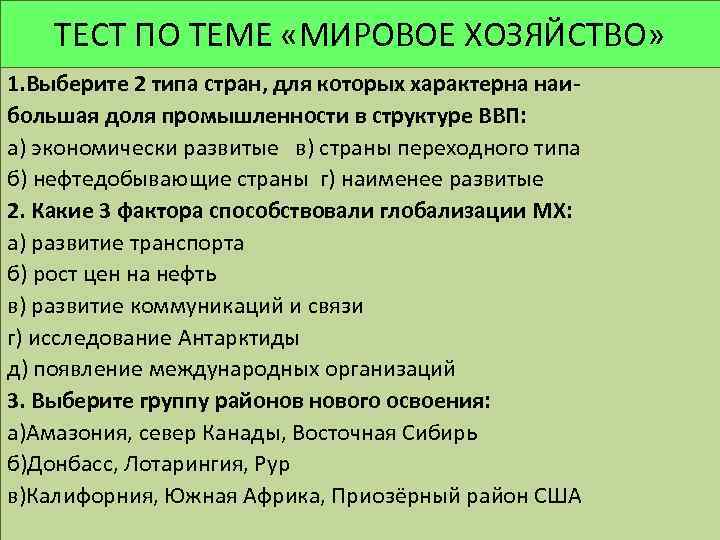 ТЕСТ ПО ТЕМЕ «МИРОВОЕ ХОЗЯЙСТВО»

1.Выберите 2 типа стран, для которых характерна наибольшая доля промышленности в структуре ВВП:
а) экономически развитые в) страны переходного типа
б) нефтедобывающие страны г) наименее развитые
2. Какие 3 фактора способствовали глобализации МХ:
а) развитие транспорта
б) рост цен на нефть
в) развитие коммуникаций и связи
г) исследование Антарктиды
д) появление международных организаций
3. Выберите группу районов нового освоения:
а)Амазония, север Канады, Восточная Сибирь
б)Донбасс, Лотарингия, Рур
в)Калифорния, Южная Африка, Приозёрный район США